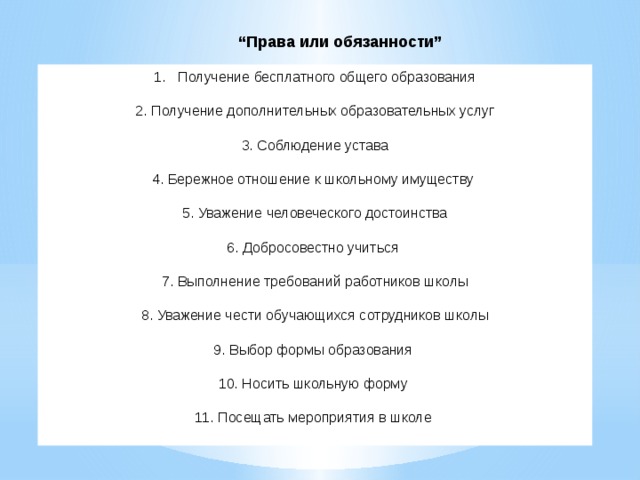 “Права или обязанности”

1. Получение бесплатного общего образования

2. Получение дополнительных образовательных услуг

3. Соблюдение устава

4. Бережное отношение к школьному имуществу

5. Уважение человеческого достоинства

6. Добросовестно учиться

7. Выполнение требований работников школы

8. Уважение чести обучающихся сотрудников школы

9. Выбор формы образования

10. Носить школьную форму

11. Посещать мероприятия в школе